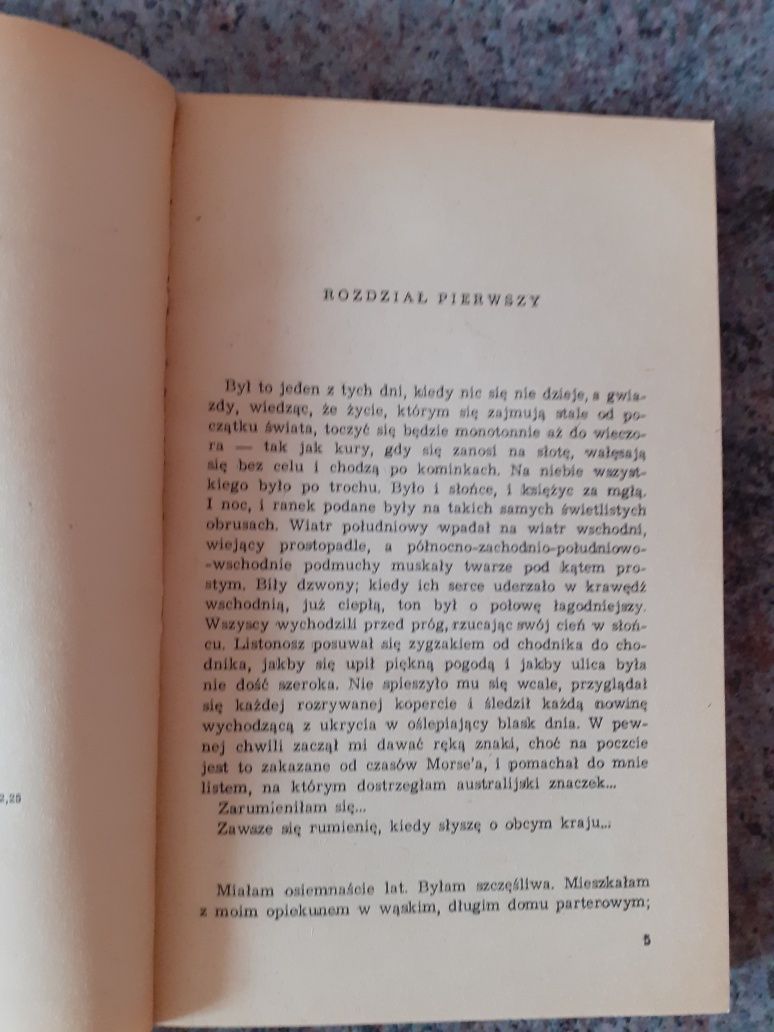 2,25

ROZDZIAŁ PIERWSZY

Był to jeden z tych dni, kiedy nic się nie dzieje, a gwiazdy, wiedząc, że życie, którym się zajmują stale od początku świata, toczyć się będzie monotonnie aż do wieczora — tak jak kury, gdy się zanosi na słotę, wałęsają się bez celu i chodzą po kominkach. Na niebie wszystkiego było po trochu. Było i słońce, i księżyc za mgłą. I noc, i ranek podane były na takich samych świetlistych obrusach. Wiatr południowy wpadał na wiatr wschodni, wiejący prostopadle, a północno-zachodnio-południowo-wschodnie podmuchy muskały twarze pod kątem prostym. Biły dzwony; kiedy ich serce uderzało w krawędź wschodnią, już ciepłą, ton był o połowę łagodniejszy. Wszyscy wychodzili przed próg, rzucając swój cień w słońcu. Listonosz posuwał się zygzakiem od chodnika do chodnika, jakby się upił piękną pogodą i jakby ulica była nie dość szeroka. Nie spieszyło mu się wcale, przyglądał się każdej rozrywanej kopercie i śledził każdą nowinę wychodzącą z ukrycia w oślepiający blask dnia. W pewnej chwili zaczął mi dawać ręką znaki, choć na poczcie jest to zakazane od czasów Morse'a, i pomachał do mnie listem, na którym dostrzegłam australijski znaczek...
Zarumieniłam się...
Zawsze się rumienię, kiedy słyszę o obcym kraju...

Miałam osiemnaście lat. Byłam szczęśliwa. Mieszkałam z moim opiekunem w wąskim, długim domu parterowym;

5